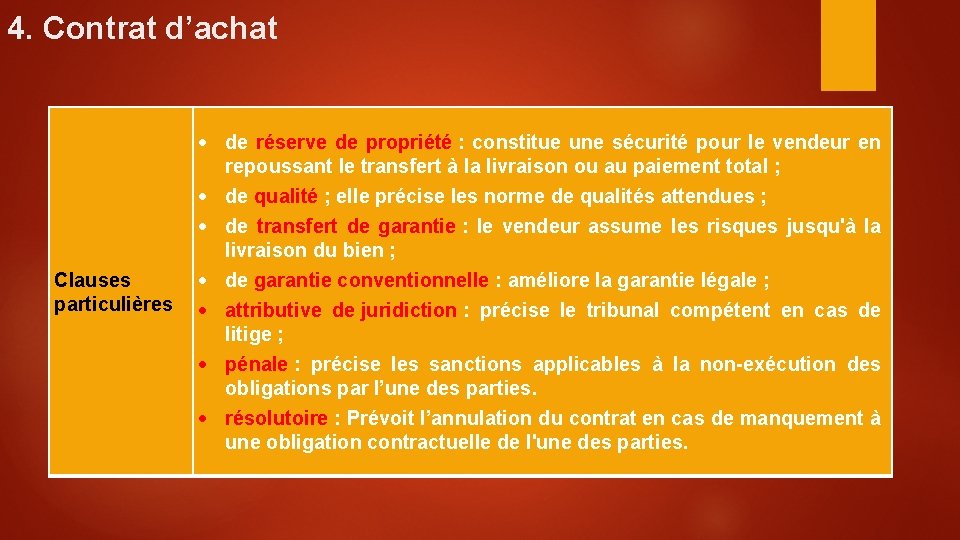 4. Contrat d’achat

| Clauses particulières | • de réserve de propriété : constitue une sécurité pour le vendeur en repoussant le transfert à la livraison ou au paiement total ; • de qualité ; elle précise les norme de qualités attendues ; • de transfert de garantie : le vendeur assume les risques jusqu'à la livraison du bien ; • de garantie conventionnelle : améliore la garantie légale ; • attributive de juridiction : précise le tribunal compétent en cas de litige ; • pénale : précise les sanctions applicables à la non-exécution des obligations par l’une des parties. • résolutoire : Prévoit l’annulation du contrat en cas de manquement à une obligation contractuelle de l'une des parties. |
|---|---|